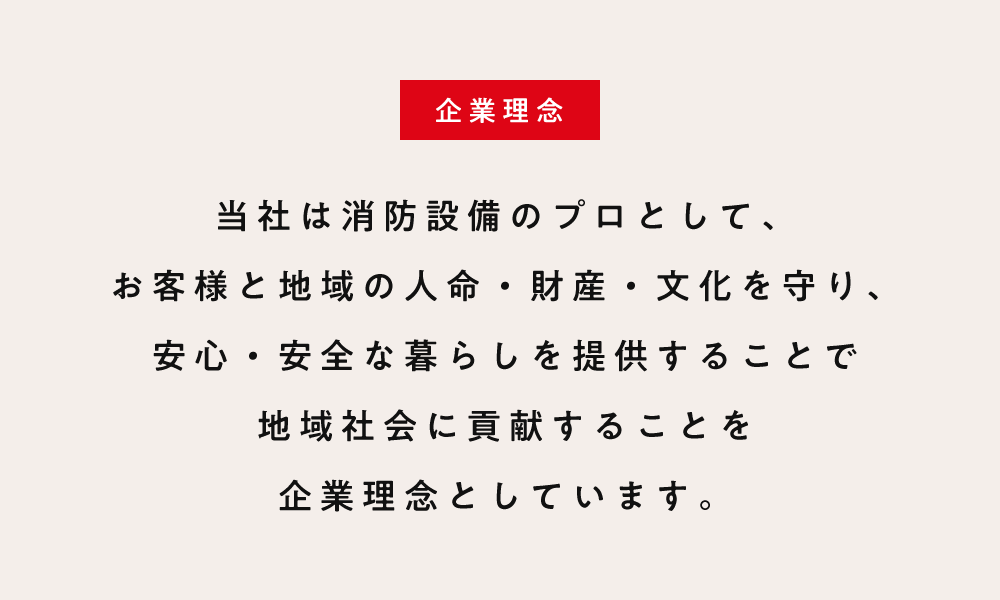 企業理念

当社は消防設備のプロとして、
お客様と地域の人命・財産・文化を守り、
安心・安全な暮らしを提供することで
地域社会に貢献することを
企業理念としています。